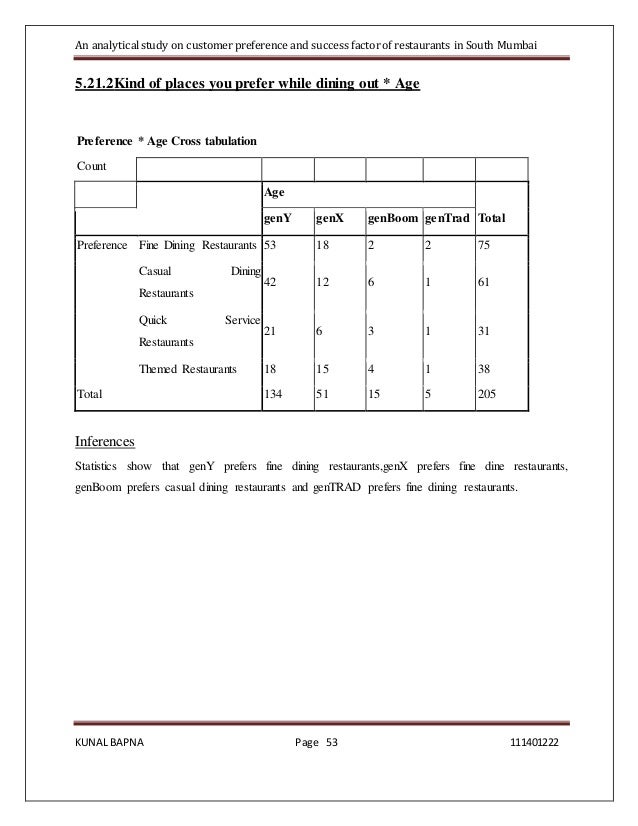 An analytical study on customer preference and success factor of restaurants in South Mumbai

5.21.2Kind of places you prefer while dining out * Age

Preference * Age Cross tabulation

Count

| | | Age | | | | |
|---|---|---|---|---|---|---|
| | | genY | genX | genBoom | genTrad | Total |
| Preference | Fine Dining Restaurants | 53 | 18 | 2 | 2 | 75 |
| | Casual Dining Restaurants | 42 | 12 | 6 | 1 | 61 |
| | Quick Service Restaurants | 21 | 6 | 3 | 1 | 31 |
| | Themed Restaurants | 18 | 15 | 4 | 1 | 38 |
| Total | | 134 | 51 | 15 | 5 | 205 |

Inferences

Statistics show that genY prefers fine dining restaurants,genX prefers fine dine restaurants, genBoom prefers casual dining restaurants and genTRAD prefers fine dining restaurants.

KUNAL BAPNA Page 53 111401222